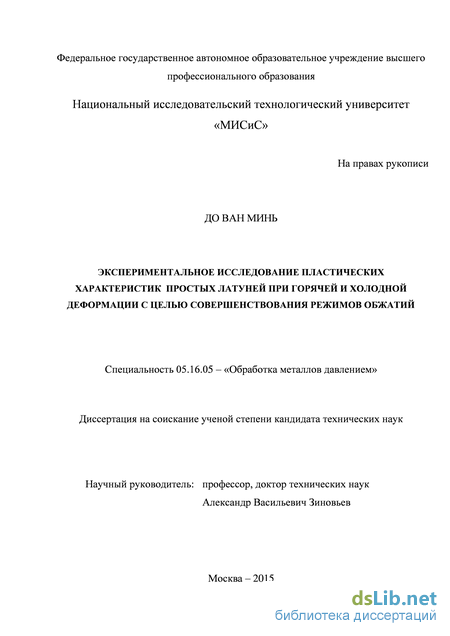 Федеральное государственное автономное образовательное учреждение высшего профессионального образования

Национальный исследовательский технологический университет «МИСиС»

На правах рукописи

ДО ВАН МИНЬ

ЭКСПЕРИМЕНТАЛЬНОЕ ИССЛЕДОВАНИЕ ПЛАСТИЧЕСКИХ ХАРАКТЕРИСТИК ПРОСТЫХ ЛАТУНЕЙ ПРИ ГОРЯЧЕЙ И ХОЛОДНОЙ ДЕФОРМАЦИИ С ЦЕЛЬЮ СОВЕРШЕНСТВОВАНИЯ РЕЖИМОВ ОБЖАТИЙ

Специальность 05.16.05 – «Обработка металлов давлением»

Диссертация на соискание ученой степени кандидата технических наук

Научный руководитель: профессор, доктор технических наук
Александр Васильевич Зиновьев

Москва – 2015

dsLib.net
библиотека диссертаций